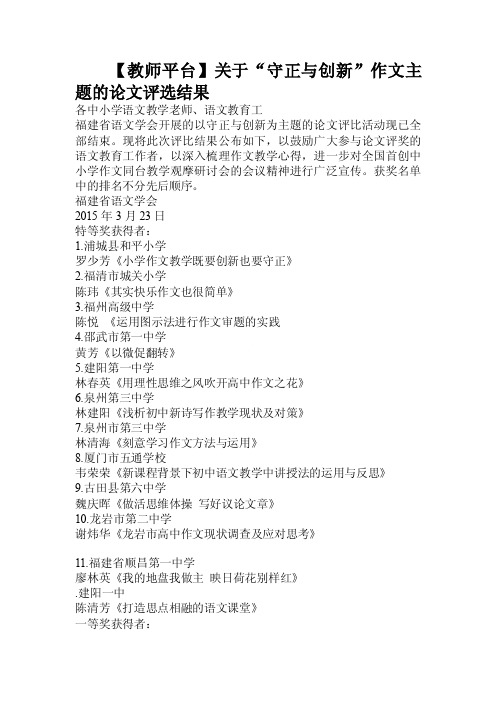 【教师平台】关于“守正与创新”作文主题的论文评选结果

各中小学语文教学老师、语文教育工

福建省语文学会开展的以守正与创新为主题的论文评比活动现已全部结束。现将此次评比结果公布如下，以鼓励广大参与论文评奖的语文教育工作者，以深入梳理作文教学心得，进一步对全国首创中小学作文同台教学观摩研讨会的会议精神进行广泛宣传。获奖名单中的排名不分先后顺序。

福建省语文学会

2015 年 3 月 23 日

特等奖获得者：

1.浦城县和平小学

罗少芳《小学作文教学既要创新也要守正》

2.福清市城关小学

陈玮《其实快乐作文也很简单》

3.福州高级中学

陈悦 《运用图示法进行作文审题的实践

4.邵武市第一中学

黄芳《以微促翻转》

5.建阳第一中学

林春英《用理性思维之风吹开高中作文之花》

6.泉州第三中学

林建阳《浅析初中新诗写作教学现状及对策》

7.泉州市第三中学

林清海《刻意学习作文方法与运用》

8.厦门市五通学校

韦荣荣《新课程背景下初中语文教学中讲授法的运用与反思》

9.古田县第六中学

魏庆晖《做活思维体操 写好议论文章》

10.龙岩市第二中学

谢炜华《龙岩市高中作文现状调查及应对思考》

11.福建省顺昌第一中学

廖林英《我的地盘我做主 映日荷花别样红》

.建阳一中

陈清芳《打造思点相融的语文课堂》

一等奖获得者：